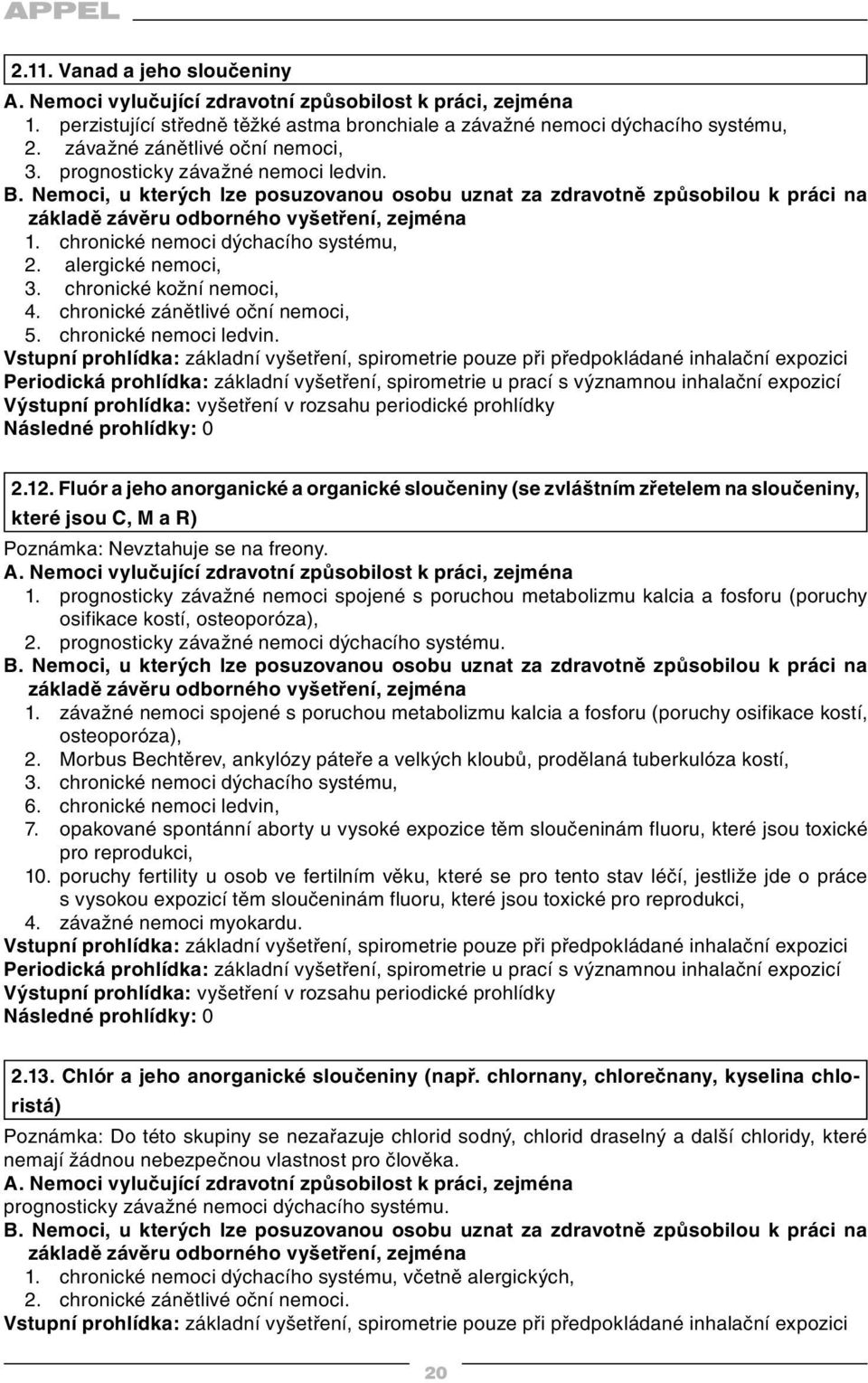 APPEL

2.11. Vanad a jeho sloučeniny

A. Nemoci vylučující zdravotní způsobilost k práci, zejména
1. perzistující středně těžké astma bronchiale a závažné nemoci dýchacího systému,
2. závažné zánětlivé oční nemoci,
3. prognosticky závažné nemoci ledvin.
B. Nemoci, u kterých lze posuzovanou osobu uznat za zdravotně způsobilou k práci na základě závěru odborného vyšetření, zejména
1. chronické nemoci dýchacího systému,
2. alergické nemoci,
3. chronické kožní nemoci,
4. chronické zánětlivé oční nemoci,
5. chronické nemoci ledvin.
Vstupní prohlídka: základní vyšetření, spirometrie pouze při předpokládané inhalační expozici
Periodická prohlídka: základní vyšetření, spirometrie u prací s významnou inhalační expozicí
Výstupní prohlídka: vyšetření v rozsahu periodické prohlídky
Následné prohlídky: 0

2.12. Fluór a jeho anorganické a organické sloučeniny (se zvláštním zřetelem na sloučeniny, které jsou C, M a R)

Poznámka: Nevztahuje se na freony.
A. Nemoci vylučující zdravotní způsobilost k práci, zejména
1. prognosticky závažné nemoci spojené s poruchou metabolizmu kalcia a fosforu (poruchy osifikace kostí, osteoporóza),
2. prognosticky závažné nemoci dýchacího systému.
B. Nemoci, u kterých lze posuzovanou osobu uznat za zdravotně způsobilou k práci na základě závěru odborného vyšetření, zejména
1. závažné nemoci spojené s poruchou metabolizmu kalcia a fosforu (poruchy osifikace kostí, osteoporóza),
2. Morbus Bechtěrev, ankylózy páteře a velkých kloubů, prodělaná tuberkulóza kostí,
3. chronické nemoci dýchacího systému,
6. chronické nemoci ledvin,
7. opakované spontánní aborty u vysoké expozice těm sloučeninám fluoru, které jsou toxické pro reprodukci,
10. poruchy fertility u osob ve fertilním věku, které se pro tento stav léčí, jestliže jde o práce s vysokou expozicí těm sloučeninám fluoru, které jsou toxické pro reprodukci,
4. závažné nemoci myokardu.
Vstupní prohlídka: základní vyšetření, spirometrie pouze při předpokládané inhalační expozici
Periodická prohlídka: základní vyšetření, spirometrie u prací s významnou inhalační expozicí
Výstupní prohlídka: vyšetření v rozsahu periodické prohlídky
Následné prohlídky: 0

2.13. Chlór a jeho anorganické sloučeniny (např. chlornany, chlorečnany, kyselina chloristá)

Poznámka: Do této skupiny se nezařazuje chlorid sodný, chlorid draselný a další chloridy, které nemají žádnou nebezpečnou vlastnost pro člověka.
A. Nemoci vylučující zdravotní způsobilost k práci, zejména
prognosticky závažné nemoci dýchacího systému.
B. Nemoci, u kterých lze posuzovanou osobu uznat za zdravotně způsobilou k práci na základě závěru odborného vyšetření, zejména
1. chronické nemoci dýchacího systému, včetně alergických,
2. chronické zánětlivé oční nemoci.
Vstupní prohlídka: základní vyšetření, spirometrie pouze při předpokládané inhalační expozici

20